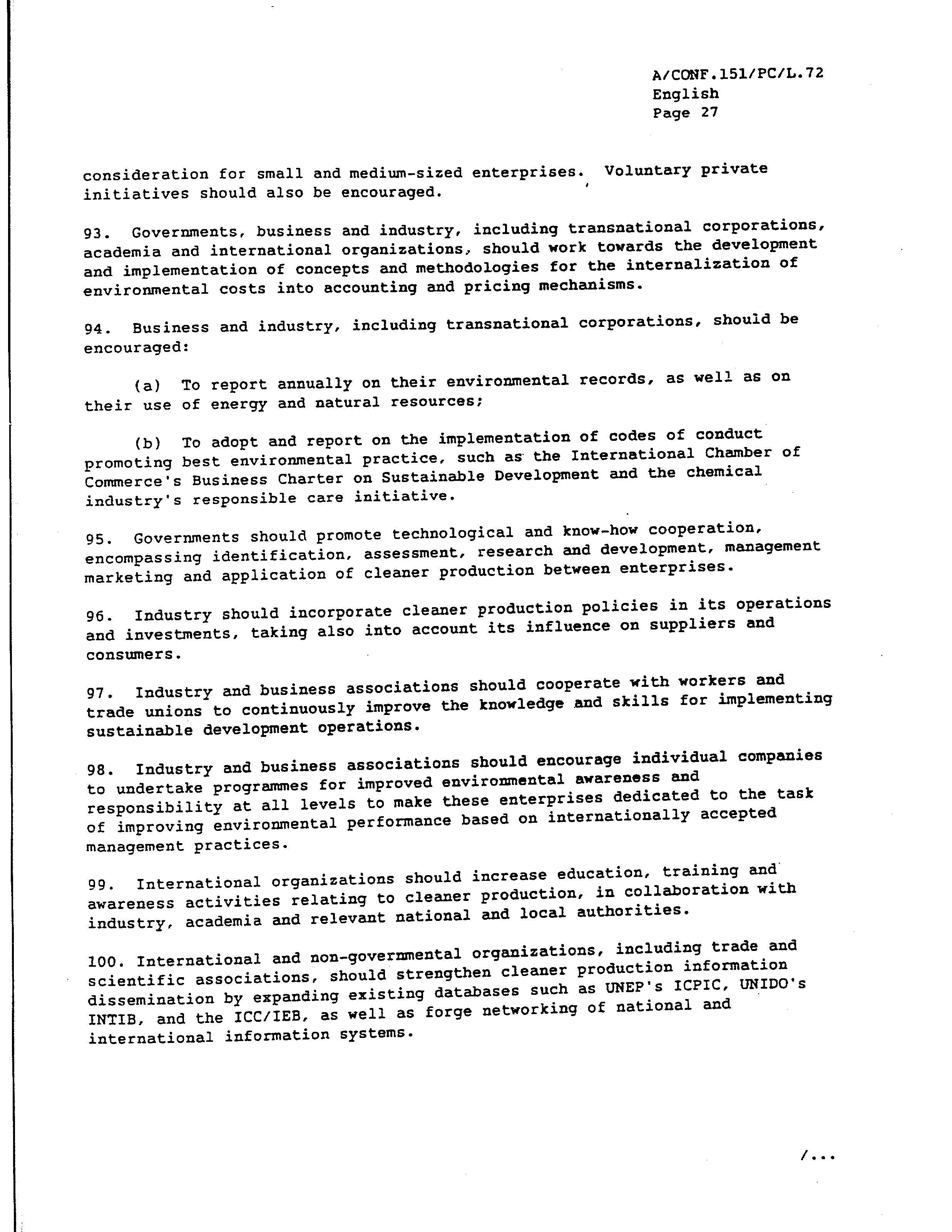 A/CONF.151/PC/L.72
English
Page 27

consideration for small and medium-sized enterprises. Voluntary private initiatives should also be encouraged.

93. Governments, business and industry, including transnational corporations, academia and international organizations, should work towards the development and implementation of concepts and methodologies for the internalization of environmental costs into accounting and pricing mechanisms.

94. Business and industry, including transnational corporations, should be encouraged:

(a) To report annually on their environmental records, as well as on their use of energy and natural resources;

(b) To adopt and report on the implementation of codes of conduct promoting best environmental practice, such as the International Chamber of Commerce's Business Charter on Sustainable Development and the chemical industry's responsible care initiative.

95. Governments should promote technological and know-how cooperation, encompassing identification, assessment, research and development, management marketing and application of cleaner production between enterprises.

96. Industry should incorporate cleaner production policies in its operations and investments, taking also into account its influence on suppliers and consumers.

97. Industry and business associations should cooperate with workers and trade unions to continuously improve the knowledge and skills for implementing sustainable development operations.

98. Industry and business associations should encourage individual companies to undertake programmes for improved environmental awareness and responsibility at all levels to make these enterprises dedicated to the task of improving environmental performance based on internationally accepted management practices.

99. International organizations should increase education, training and awareness activities relating to cleaner production, in collaboration with industry, academia and relevant national and local authorities.

100. International and non-governmental organizations, including trade and scientific associations, should strengthen cleaner production information dissemination by expanding existing databases such as UNEP's ICPIC, UNIDO's INTIB, and the ICC/IEB, as well as forge networking of national and international information systems.

/...